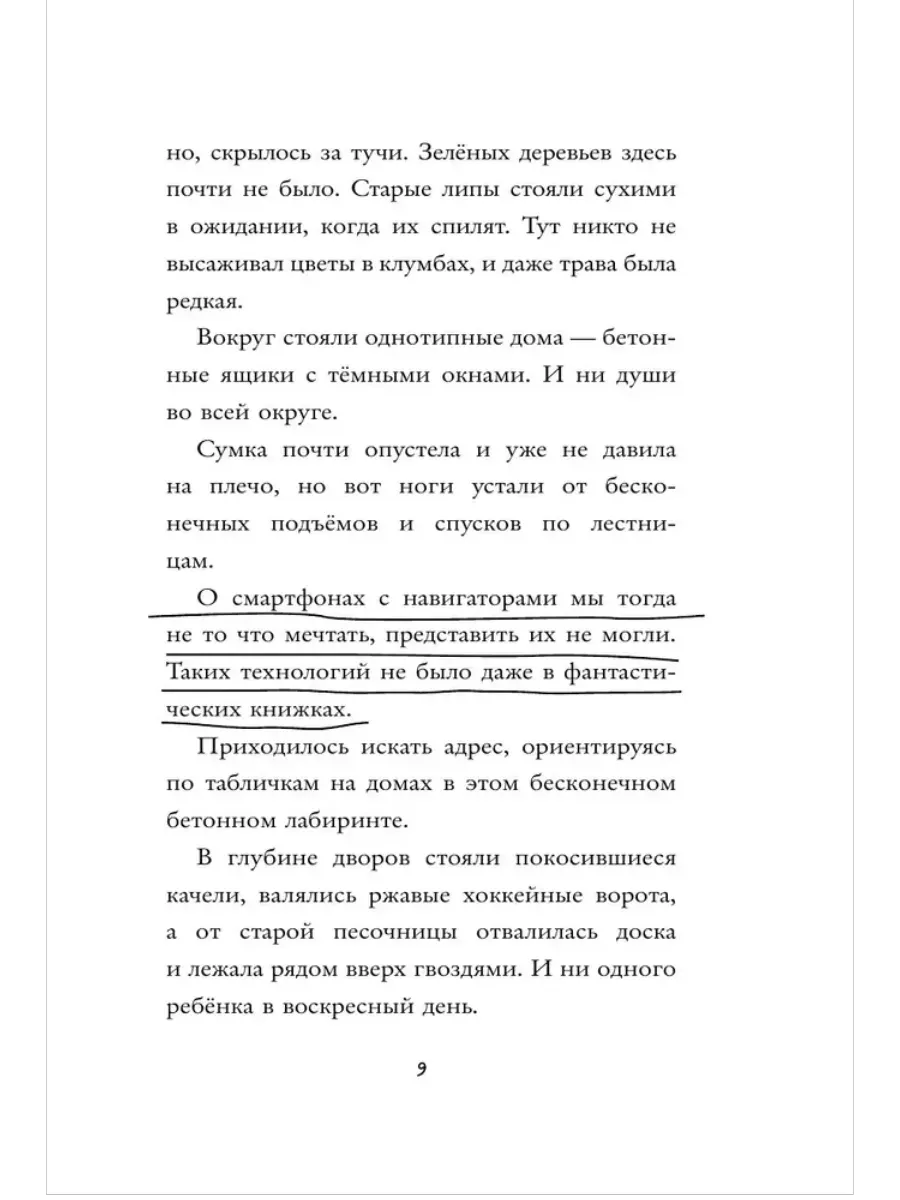 но, скрылось за тучи. Зелёных деревьев здесь почти не было. Старые липы стояли сухими в ожидании, когда их спилят. Тут никто не высаживал цветы в клумбах, и даже трава была редкая.

Вокруг стояли однотипные дома — бетонные ящики с тёмными окнами. И ни души во всей округе.

Сумка почти опустела и уже не давила на плечо, но вот ноги устали от бесконечных подъёмов и спусков по лестницам.

О смартфонах с навигаторами мы тогда не то что мечтать, представить их не могли. Таких технологий не было даже в фантастических книжках.

Приходилось искать адрес, ориентируясь по табличкам на домах в этом бесконечном бетонном лабиринте.

В глубине дворов стояли покосившиеся качели, валялись ржавые хоккейные ворота, а от старой песочницы отвалилась доска и лежала рядом вверх гвоздями. И ни одного ребёнка в воскресный день.

9